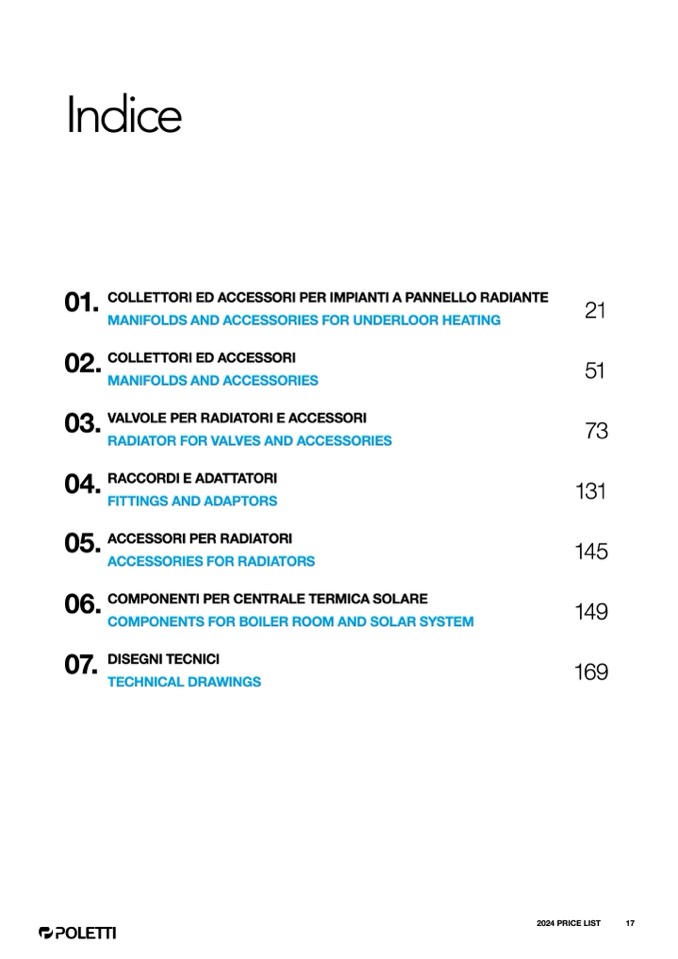 Indice

01. COLLETTORI ED ACCESSORI PER IMPIANTI A PANNELLO RADIANTE
MANIFOLDS AND ACCESSORIES FOR UNDERLOOR HEATING 21

02. COLLETTORI ED ACCESSORI
MANIFOLDS AND ACCESSORIES 51

03. VALVOLE PER RADIATORI E ACCESSORI
RADIATOR FOR VALVES AND ACCESSORIES 73

04. RACCORDI E ADATTATORI
FITTINGS AND ADAPTORS 131

05. ACCESSORI PER RADIATORI
ACCESSORIES FOR RADIATORS 145

06. COMPONENTI PER CENTRALE TERMICA SOLARE
COMPONENTS FOR BOILER ROOM AND SOLAR SYSTEM 149

07. DISEGNI TECNICI
TECHNICAL DRAWINGS 169

POLETTI

2024 PRICE LIST 17